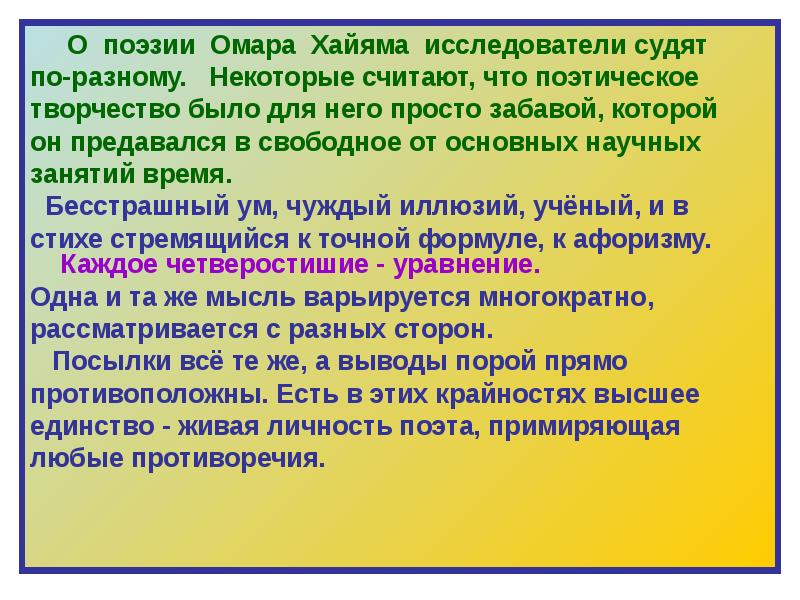 О поэзии Омара Хайяма исследователи судят по-разному. Некоторые считают, что поэтическое творчество было для него просто забавой, которой он предавался в свободное от основных научных занятий время.

Бесстрашный ум, чуждый иллюзий, учёный, и в стихе стремящийся к точной формуле, к афоризму.

Каждое четверостишие - уравнение.

Одна и та же мысль варьируется многократно, рассматривается с разных сторон.

Посылки всё те же, а выводы порой прямо противоположны. Есть в этих крайностях высшее единство - живая личность поэта, примиряющая любые противоречия.